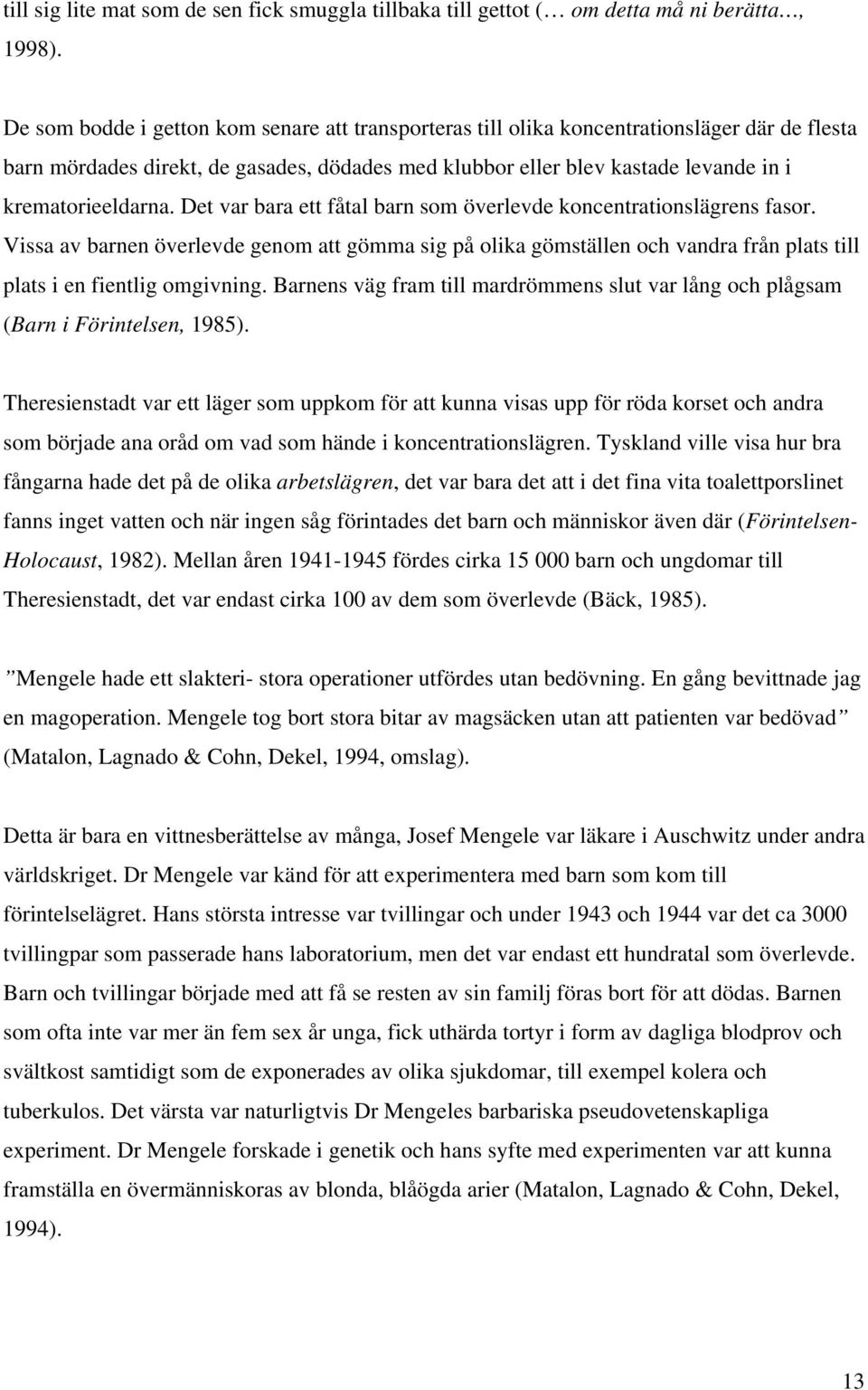 till sig lite mat som de sen fick smuggla tillbaka till gettot (… om detta må ni berätta…, 1998).

De som bodde i getton kom senare att transporteras till olika koncentrationsläger där de flesta barn mördades direkt, de gasades, dödades med klubbor eller blev kastade levande in i krematorieeldarna. Det var bara ett fåtal barn som överlevde koncentrationslägrens fasor. Vissa av barnen överlevde genom att gömma sig på olika gömställen och vandra från plats till plats i en fientlig omgivning. Barnens väg fram till mardrömmens slut var lång och plågsam (Barn i Förintelsen, 1985).

Theresienstadt var ett läger som uppkom för att kunna visas upp för röda korset och andra som började ana oråd om vad som hände i koncentrationslägren. Tyskland ville visa hur bra fångarna hade det på de olika arbetslägren, det var bara det att i det fina vita toalettporslinet fanns inget vatten och när ingen såg förintades det barn och människor även där (Förintelsen-Holocaust, 1982). Mellan åren 1941-1945 fördes cirka 15 000 barn och ungdomar till Theresienstadt, det var endast cirka 100 av dem som överlevde (Bäck, 1985).

”Mengele hade ett slakteri- stora operationer utfördes utan bedövning. En gång bevittnade jag en magoperation. Mengele tog bort stora bitar av magsäcken utan att patienten var bedövad” (Matalon, Lagnado & Cohn, Dekel, 1994, omslag).

Detta är bara en vittnesberättelse av många, Josef Mengele var läkare i Auschwitz under andra världskriget. Dr Mengele var känd för att experimentera med barn som kom till förintelselägret. Hans största intresse var tvillingar och under 1943 och 1944 var det ca 3000 tvillingpar som passerade hans laboratorium, men det var endast ett hundratal som överlevde. Barn och tvillingar började med att få se resten av sin familj föras bort för att dödas. Barnen som ofta inte var mer än fem sex år unga, fick uthärda tortyr i form av dagliga blodprov och svältkost samtidigt som de exponerades av olika sjukdomar, till exempel kolera och tuberkulos. Det värsta var naturligtvis Dr Mengeles barbariska pseudovetenskapliga experiment. Dr Mengele forskade i genetik och hans syfte med experimenten var att kunna framställa en övermänniskoras av blonda, blåögda arier (Matalon, Lagnado & Cohn, Dekel, 1994).

13